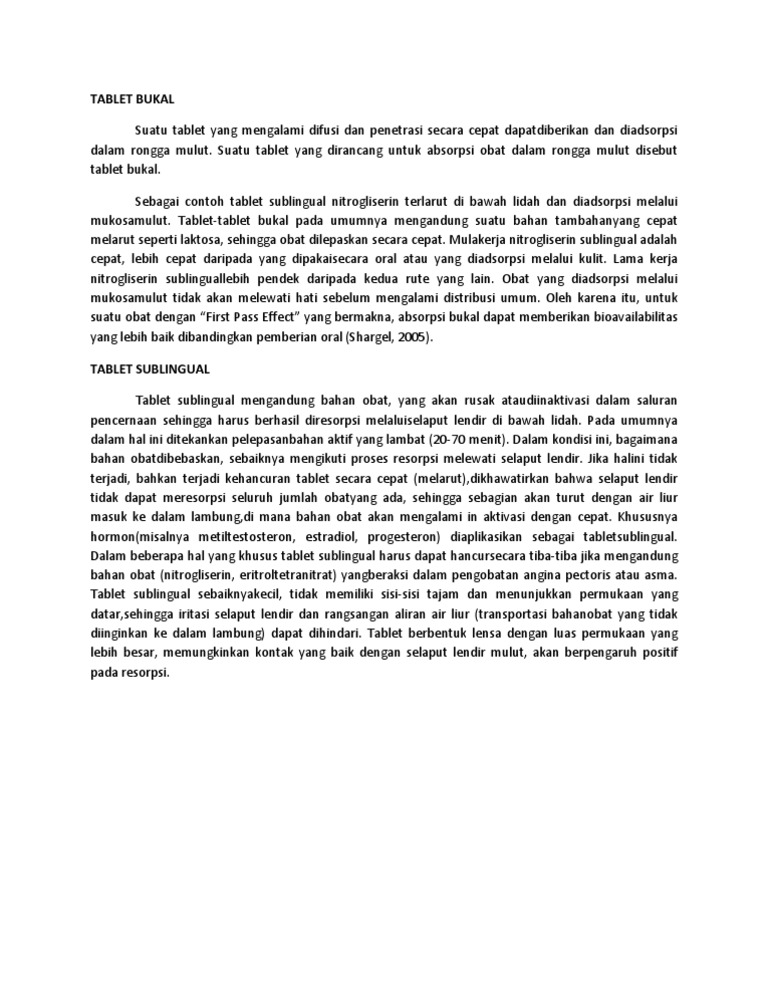 TABLET BUKAL

Suatu tablet yang mengalami difusi dan penetrasi secara cepat dapatdiberikan dan diadsorpsi dalam rongga mulut. Suatu tablet yang dirancang untuk absorpsi obat dalam rongga mulut disebut tablet bukal.

Sebagai contoh tablet sublingual nitrogliserin terlarut di bawah lidah dan diadsorpsi melalui mukosamulut. Tablet-tablet bukal pada umumnya mengandung suatu bahan tambahanyang cepat melarut seperti laktosa, sehingga obat dilepaskan secara cepat. Mulakerja nitrogliserin sublingual adalah cepat, lebih cepat daripada yang dipakaisecara oral atau yang diadsorpsi melalui kulit. Lama kerja nitrogliserin sublinguallebih pendek daripada kedua rute yang lain. Obat yang diadsorpsi melalui mukosamulut tidak akan melewati hati sebelum mengalami distribusi umum. Oleh karena itu, untuk suatu obat dengan "First Pass Effect" yang bermakna, absorpsi bukal dapat memberikan bioavailabilitas yang lebih baik dibandingkan pemberian oral (Shargel, 2005).

TABLET SUBLINGUAL

Tablet sublingual mengandung bahan obat, yang akan rusak ataudiinaktivasi dalam saluran pencernaan sehingga harus berhasil diresorpsi melaluiselaput lendir di bawah lidah. Pada umumnya dalam hal ini ditekankan pelepasanbahan aktif yang lambat (20-70 menit). Dalam kondisi ini, bagaimana bahan obatdibebaskan, sebaiknya mengikuti proses resorpsi melewati selaput lendir. Jika halini tidak terjadi, bahkan terjadi kehancuran tablet secara cepat (melarut),dikhawatirkan bahwa selaput lendir tidak dapat meresorpsi seluruh jumlah obatyang ada, sehingga sebagian akan turut dengan air liur masuk ke dalam lambung,di mana bahan obat akan mengalami in aktivasi dengan cepat. Khususnya hormon(misalnya metiltestosteron, estradiol, progesteron) diaplikasikan sebagai tabletsublingual. Dalam beberapa hal yang khusus tablet sublingual harus dapat hancursecara tiba-tiba jika mengandung bahan obat (nitrogliserin, eritroltetranitrat) yangberaksi dalam pengobatan angina pectoris atau asma. Tablet sublingual sebaiknyakecil, tidak memiliki sisi-sisi tajam dan menunjukkan permukaan yang datar,sehingga iritasi selaput lendir dan rangsangan aliran air liur (transportasi bahanobat yang tidak diinginkan ke dalam lambung) dapat dihindari. Tablet berbentuk lensa dengan luas permukaan yang lebih besar, memungkinkan kontak yang baik dengan selaput lendir mulut, akan berpengaruh positif pada resorpsi.